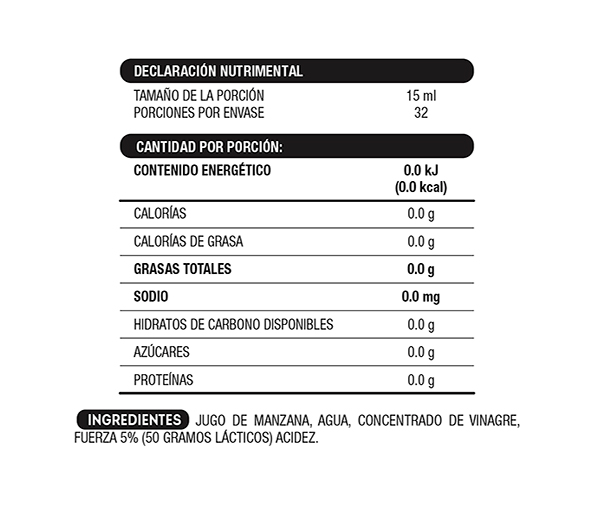 DECLARACIÓN NUTRIMENTAL

| | |
|---|---|
| TAMAÑO DE LA PORCIÓN | 15 ml |
| PORCIONES POR ENVASE | 32 |

CANTIDAD POR PORCIÓN:

| | |
|---|---|
| CONTENIDO ENERGÉTICO | 0.0 kJ (0.0 kcal) |
| CALORÍAS | 0.0 g |
| CALORÍAS DE GRASA | 0.0 g |
| GRASAS TOTALES | 0.0 g |
| SODIO | 0.0 mg |
| HIDRATOS DE CARBONO DISPONIBLES | 0.0 g |
| AZÚCARES | 0.0 g |
| PROTEÍNAS | 0.0 g |

INGREDIENTES JUGO DE MANZANA, AGUA, CONCENTRADO DE VINAGRE, FUERZA 5% (50 GRAMOS LÁCTICOS) ACIDEZ.